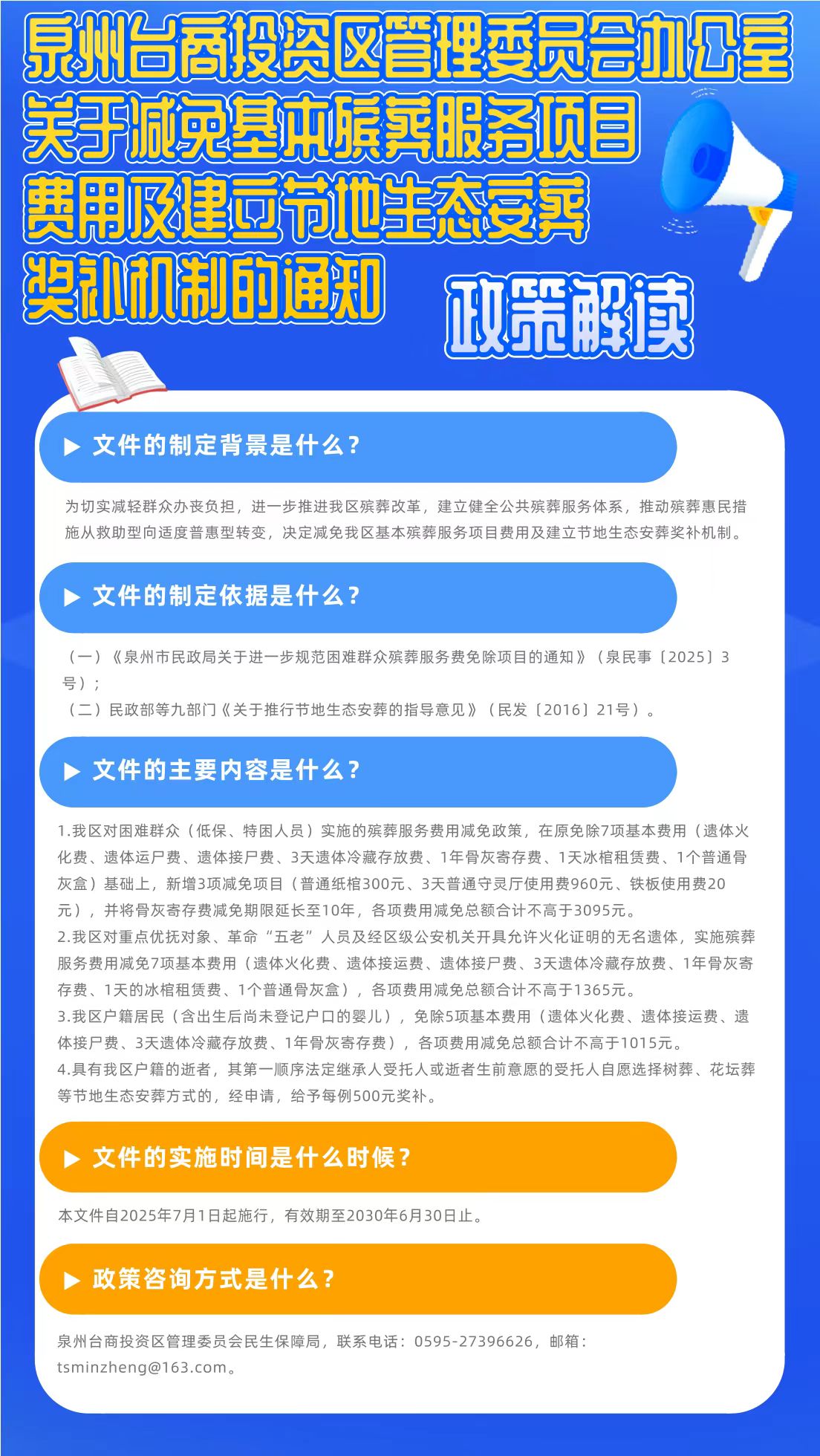 泉州台商投资区管理委员会办公室
关于减免基本殡葬服务项目
费用及建立节地生态安葬
奖补机制的通知

政策解读

▶ 文件的制定背景是什么？

为切实减轻群众办丧负担，进一步推进我区殡葬改革，建立健全公共殡葬服务体系，推动殡葬惠民措施从救助型向适度普惠型转变，决定减免我区基本殡葬服务项目费用及建立节地生态安葬奖补机制。

▶ 文件的制定依据是什么？

（一）《泉州市民政局关于进一步规范困难群众殡葬服务费免除项目的通知》（泉民事〔2025〕3号）；
（二）民政部等九部门《关于推行节地生态安葬的指导意见》（民发〔2016〕21号）。

▶ 文件的主要内容是什么？

1.我区对困难群众（低保、特困人员）实施的殡葬服务费用减免政策，在原免除7项基本费用（遗体火化费、遗体运尸费、遗体接尸费、3天遗体冷藏存放费、1年骨灰寄存费、1天冰棺租赁费、1个普通骨灰盒）基础上，新增3项减免项目（普通纸棺300元、3天普通守灵厅使用费960元、铁板使用费20元），并将骨灰寄存费减免期限延长至10年，各项费用减免总额合计不高于3095元。
2.我区对重点优抚对象、革命“五老”人员及经区级公安机关开具允许火化证明的无名遗体，实施殡葬服务费用减免7项基本费用（遗体火化费、遗体接运费、遗体接尸费、3天遗体冷藏存放费、1年骨灰寄存费、1天的冰棺租赁费、1个普通骨灰盒），各项费用减免总额合计不高于1365元。
3.我区户籍居民（含出生后尚未登记户口的婴儿），免除5项基本费用（遗体火化费、遗体接运费、遗体接尸费、3天遗体冷藏存放费、1年骨灰寄存费），各项费用减免总额合计不高于1015元。
4.具有我区户籍的逝者，其第一顺序法定继承人受托人或逝者生前意愿的受托人自愿选择树葬、花坛葬等节地生态安葬方式的，经申请，给予每例500元奖补。

▶ 文件的实施时间是什么时候？

本文件自2025年7月1日起施行，有效期至2030年6月30日止。

▶ 政策咨询方式是什么？

泉州台商投资区管理委员会民生保障局，联系电话：0595-27396626，邮箱：tsminzheng@163.com。